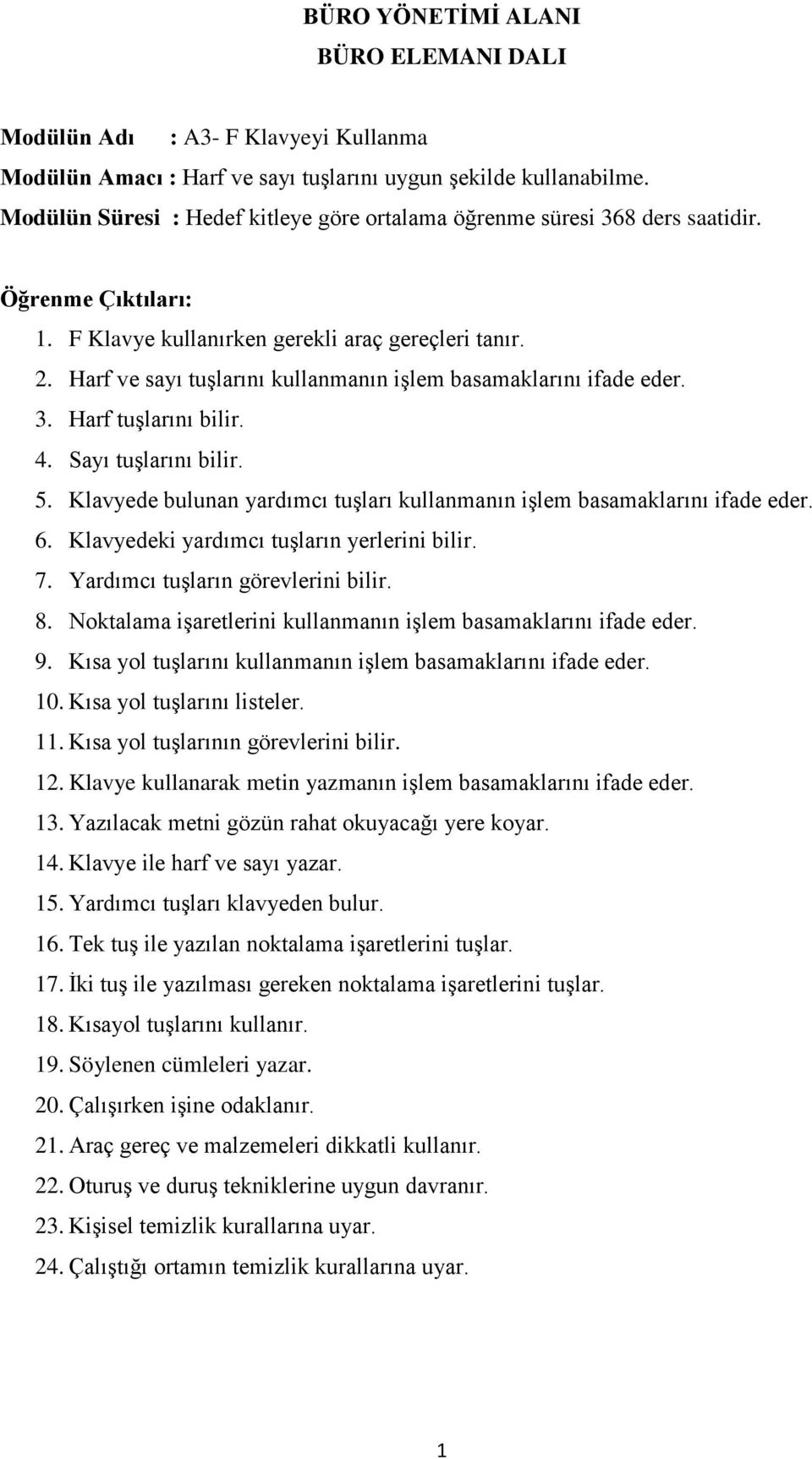 BÜRO YÖNETİMİ ALANI
BÜRO ELEMANI DALI

Modülün Adı : A3- F Klavyeyi Kullanma
Modülün Amacı : Harf ve sayı tuşlarını uygun şekilde kullanabilme.
Modülün Süresi : Hedef kitleye göre ortalama öğrenme süresi 368 ders saatidir.

Öğrenme Çıktıları:
1. F Klavye kullanırken gerekli araç gereçleri tanır.
2. Harf ve sayı tuşlarını kullanmanın işlem basamaklarını ifade eder.
3. Harf tuşlarını bilir.
4. Sayı tuşlarını bilir.
5. Klavyede bulunan yardımcı tuşları kullanmanın işlem basamaklarını ifade eder.
6. Klavyedeki yardımcı tuşların yerlerini bilir.
7. Yardımcı tuşların görevlerini bilir.
8. Noktalama işaretlerini kullanmanın işlem basamaklarını ifade eder.
9. Kısa yol tuşlarını kullanmanın işlem basamaklarını ifade eder.
10. Kısa yol tuşlarını listeler.
11. Kısa yol tuşlarının görevlerini bilir.
12. Klavye kullanarak metin yazmanın işlem basamaklarını ifade eder.
13. Yazılacak metni gözün rahat okuyacağı yere koyar.
14. Klavye ile harf ve sayı yazar.
15. Yardımcı tuşları klavyeden bulur.
16. Tek tuş ile yazılan noktalama işaretlerini tuşlar.
17. İki tuş ile yazılması gereken noktalama işaretlerini tuşlar.
18. Kısayol tuşlarını kullanır.
19. Söylenen cümleleri yazar.
20. Çalışırken işine odaklanır.
21. Araç gereç ve malzemeleri dikkatli kullanır.
22. Oturuş ve duruş tekniklerine uygun davranır.
23. Kişisel temizlik kurallarına uyar.
24. Çalıştığı ortamın temizlik kurallarına uyar.

1